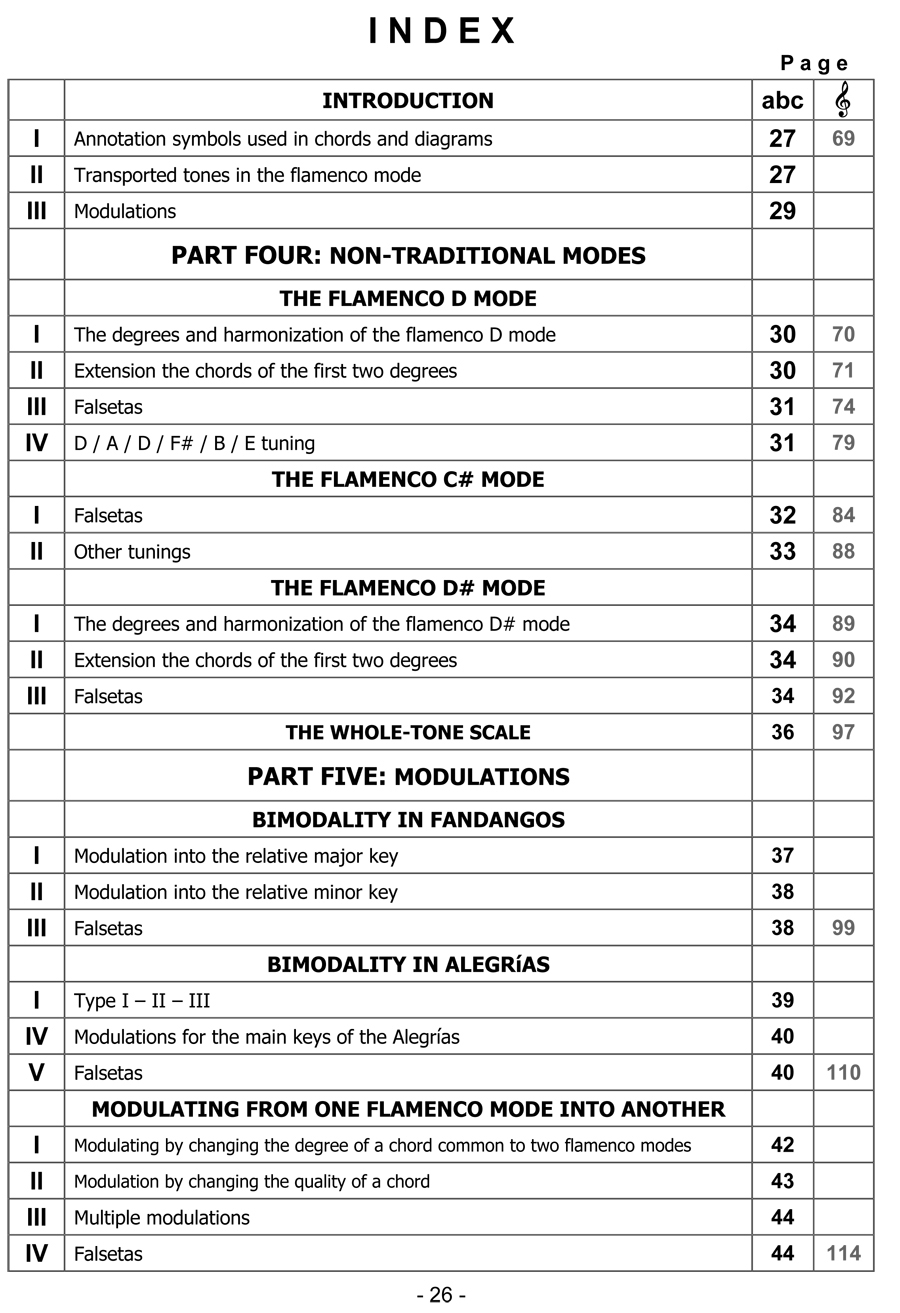 INDEX

Page

| | INTRODUCTION | abc | 𝄞 |
|---|---|---|---|
| I | Annotation symbols used in chords and diagrams | 27 | 69 |
| II | Transported tones in the flamenco mode | 27 | |
| III | Modulations | 29 | |
| | PART FOUR: NON-TRADITIONAL MODES | | |
| | THE FLAMENCO D MODE | | |
| I | The degrees and harmonization of the flamenco D mode | 30 | 70 |
| II | Extension the chords of the first two degrees | 30 | 71 |
| III | Falsetas | 31 | 74 |
| IV | D / A / D / F# / B / E tuning | 31 | 79 |
| | THE FLAMENCO C# MODE | | |
| I | Falsetas | 32 | 84 |
| II | Other tunings | 33 | 88 |
| | THE FLAMENCO D# MODE | | |
| I | The degrees and harmonization of the flamenco D# mode | 34 | 89 |
| II | Extension the chords of the first two degrees | 34 | 90 |
| III | Falsetas | 34 | 92 |
| | THE WHOLE-TONE SCALE | 36 | 97 |
| | PART FIVE: MODULATIONS | | |
| | BIMODALITY IN FANDANGOS | | |
| I | Modulation into the relative major key | 37 | |
| II | Modulation into the relative minor key | 38 | |
| III | Falsetas | 38 | 99 |
| | BIMODALITY IN ALEGRíAS | | |
| I | Type I – II – III | 39 | |
| IV | Modulations for the main keys of the Alegrías | 40 | |
| V | Falsetas | 40 | 110 |
| | MODULATING FROM ONE FLAMENCO MODE INTO ANOTHER | | |
| I | Modulating by changing the degree of a chord common to two flamenco modes | 42 | |
| II | Modulation by changing the quality of a chord | 43 | |
| III | Multiple modulations | 44 | |
| IV | Falsetas | 44 | 114 |

- 26 -